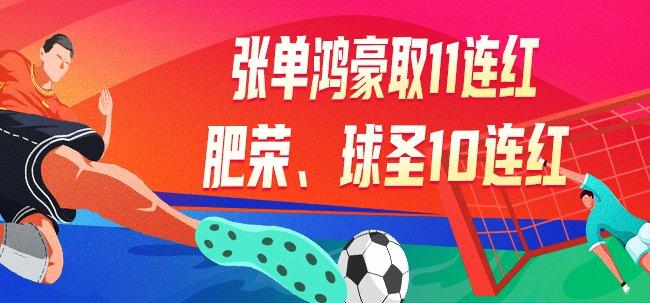 张单鸿豪取11连红
肥荣、球圣10连红